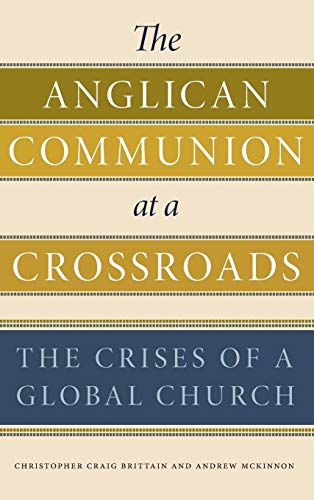 The
ANGLICAN
COMMUNION
at a
CROSSROADS

THE CRISES OF A GLOBAL CHURCH

CHRISTOPHER CRAIG BRITTAIN AND ANDREW MCKINNON